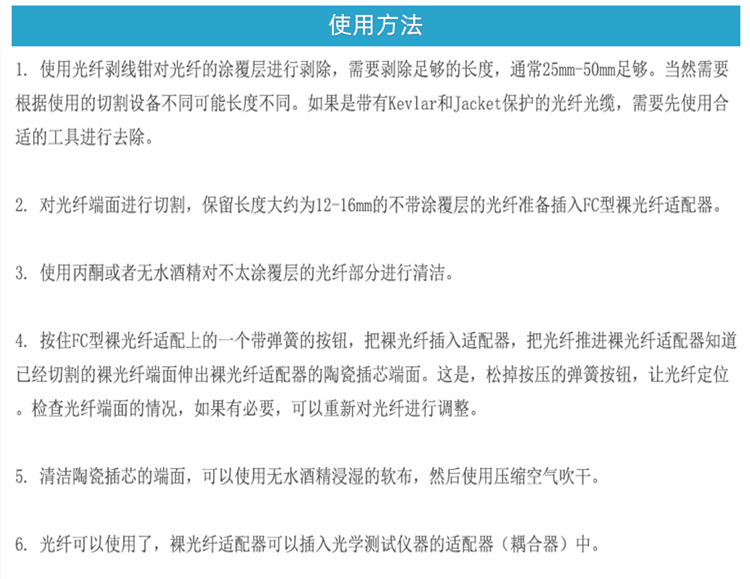 使用方法

1. 使用光纤剥线钳对光纤的涂覆层进行剥除，需要剥除足够的长度，通常25mm-50mm足够。当然需要根据使用的切割设备不同可能长度不同。如果是带有Kevlar和Jacket保护的光纤光缆，需要先使用合适的工具进行去除。

2. 对光纤端面进行切割，保留长度大约为12-16mm的不带涂覆层的光纤准备插入FC型裸光纤适配器。

3. 使用丙酮或者无水酒精对不太涂覆层的光纤部分进行清洁。

4. 按住FC型裸光纤适配上的一个带弹簧的按钮，把裸光纤插入适配器，把光纤推进裸光纤适配器知道已经切割的裸光纤端面伸出裸光纤适配器的陶瓷插芯端面。这是，松掉按压的弹簧按钮，让光纤定位。检查光纤端面的情况，如果有必要，可以重新对光纤进行调整。

5. 清洁陶瓷插芯的端面，可以使用无水酒精浸湿的软布，然后使用压缩空气吹干。

6. 光纤可以使用了，裸光纤适配器可以插入光学测试仪器的适配器（耦合器）中。